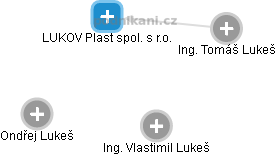 podnikani.cz
LUKOV Plast spol. s r.o.
Ing. Tomáš Lukeš
Ondřej Lukeš
Ing. Vlastimil Lukeš